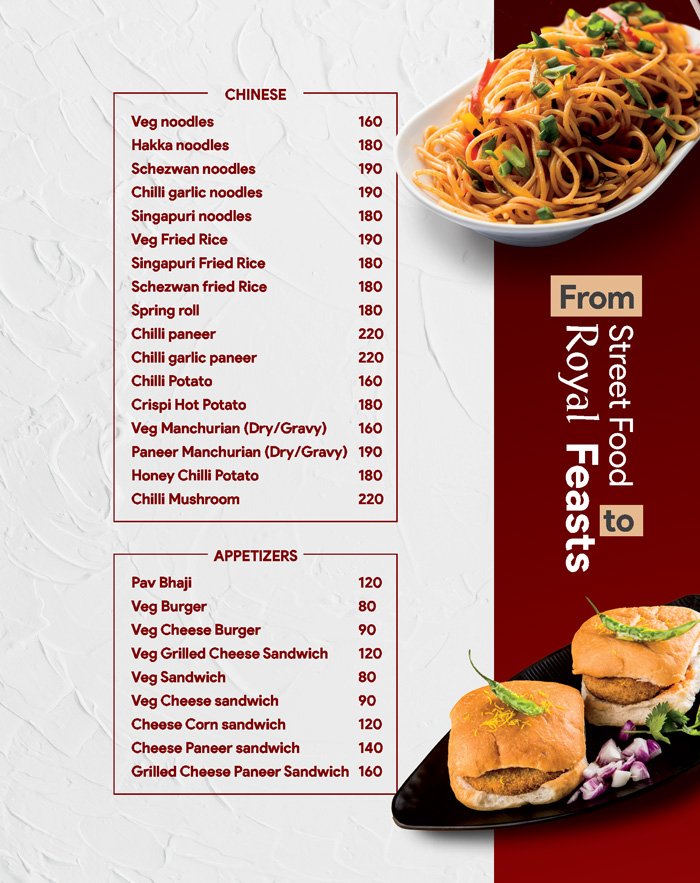 CHINESE

| | |
|---|---|
| Veg noodles | 160 |
| Hakka noodles | 180 |
| Schezwan noodles | 190 |
| Chilli garlic noodles | 190 |
| Singapuri noodles | 180 |
| Veg Fried Rice | 190 |
| Singapuri Fried Rice | 180 |
| Schezwan fried Rice | 180 |
| Spring roll | 180 |
| Chilli paneer | 220 |
| Chilli garlic paneer | 220 |
| Chilli Potato | 160 |
| Crispi Hot Potato | 180 |
| Veg Manchurian (Dry/Gravy) | 160 |
| Paneer Manchurian (Dry/Gravy) | 190 |
| Honey Chilli Potato | 180 |
| Chilli Mushroom | 220 |

APPETIZERS

| | |
|---|---|
| Pav Bhaji | 120 |
| Veg Burger | 80 |
| Veg Cheese Burger | 90 |
| Veg Grilled Cheese Sandwich | 120 |
| Veg Sandwich | 80 |
| Veg Cheese sandwich | 90 |
| Cheese Corn sandwich | 120 |
| Cheese Paneer sandwich | 140 |
| Grilled Cheese Paneer Sandwich | 160 |

From Street Food to Royal Feasts